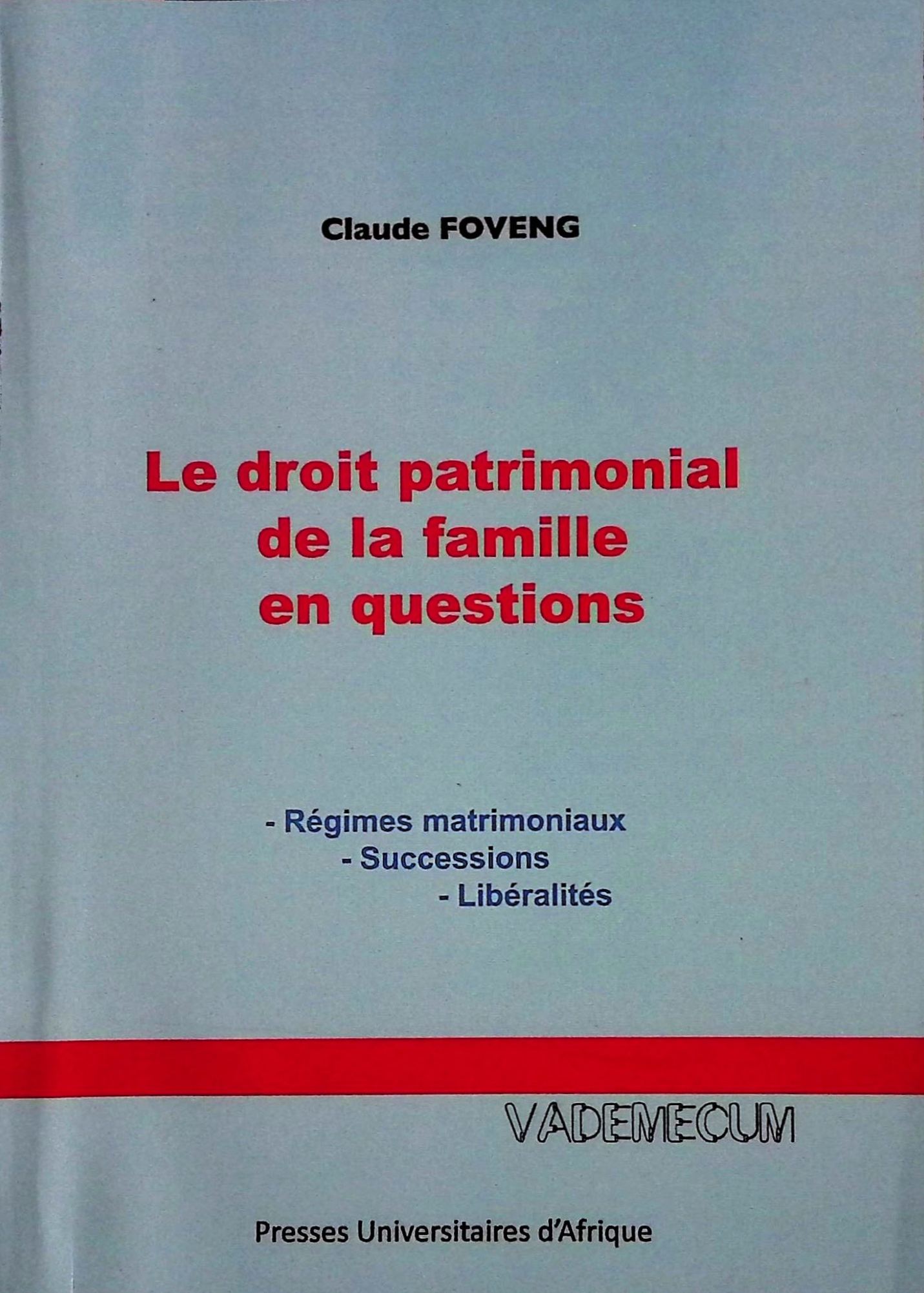 Claude FOVENG

Le droit patrimonial
de la famille
en questions

- Régimes matrimoniaux
- Successions
- Libéralités

VADEMECUM

Presses Universitaires d'Afrique